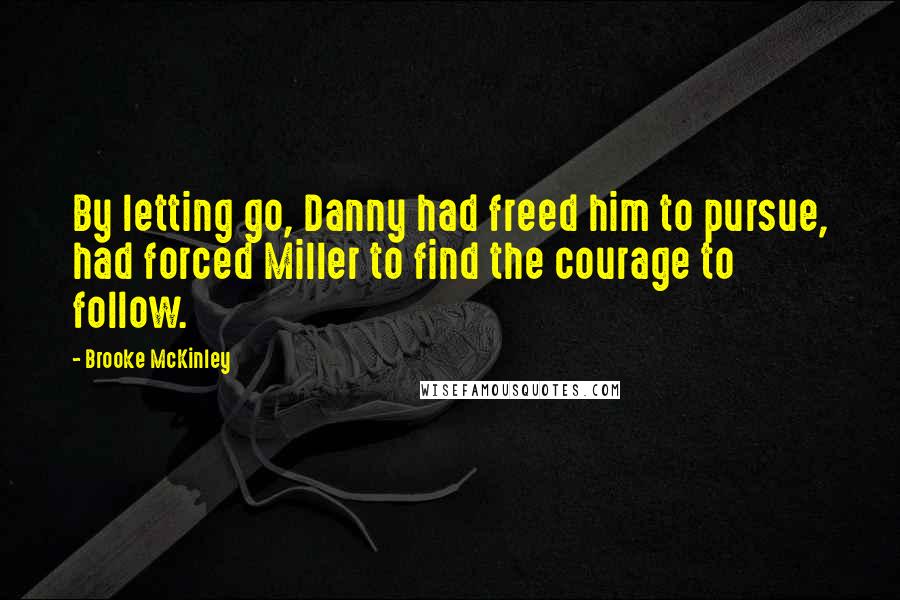 By letting go, Danny had freed him to pursue, had forced Miller to find the courage to follow.

- Brooke McKinley

WISEFAMOUSQUOTES.COM